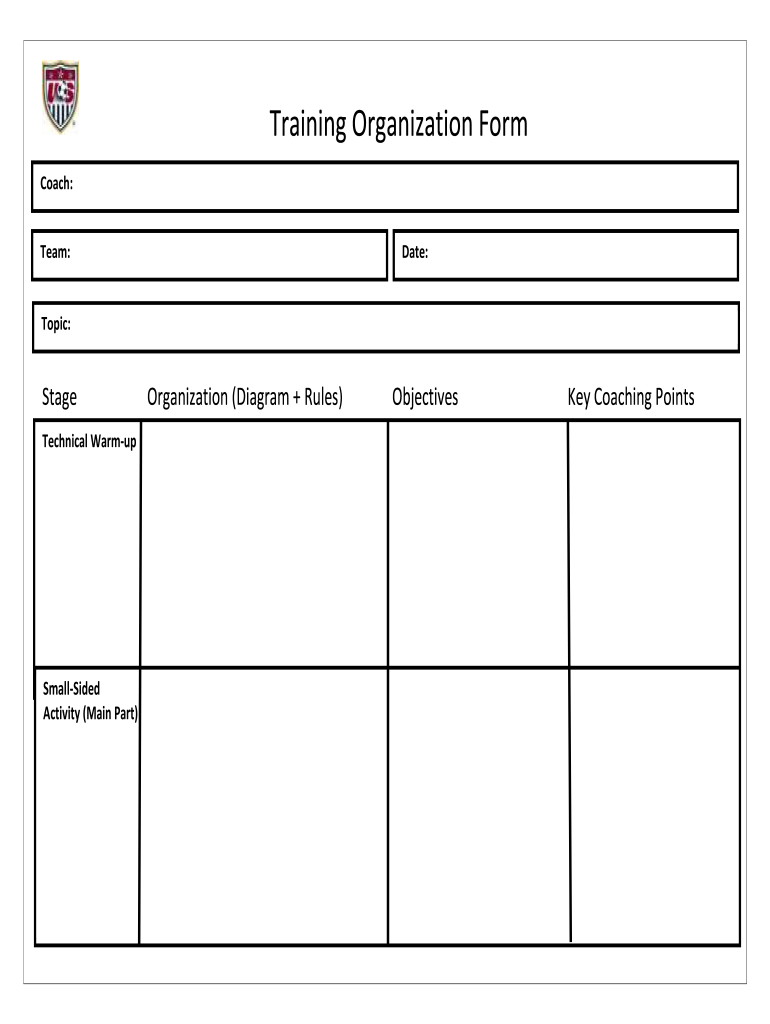 Training Organization Form

Coach:

Team:

Date:

Topic:

| Stage | Organization (Diagram + Rules) | Objectives | Key Coaching Points |
|---|---|---|---|
| Technical Warm-up | | | |
| Small-Sided Activity (Main Part) | | | |